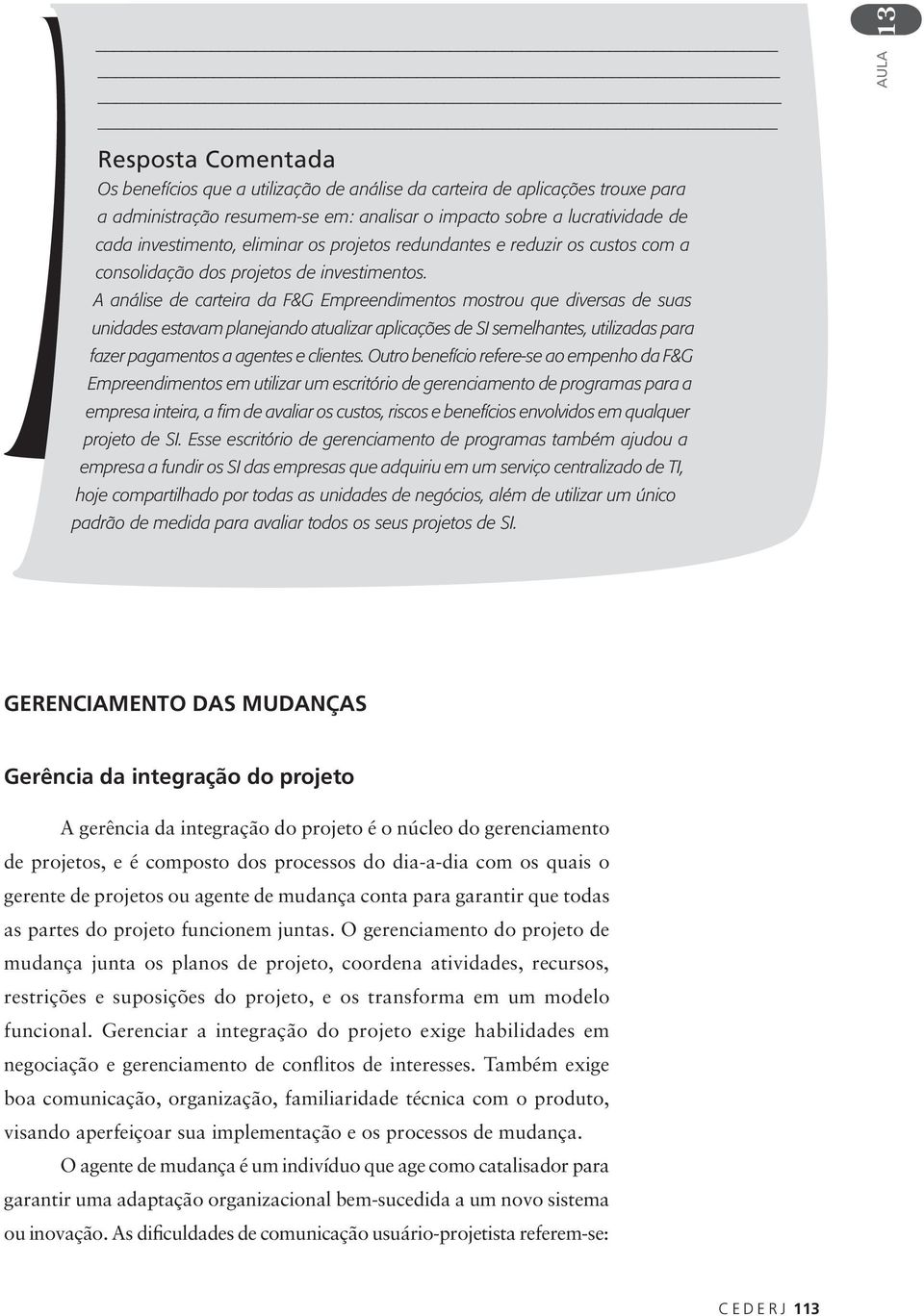 AULA 13

Resposta Comentada

Os benefícios que a utilização de análise da carteira de aplicações trouxe para a administração resumem-se em: analisar o impacto sobre a lucratividade de cada investimento, eliminar os projetos redundantes e reduzir os custos com a consolidação dos projetos de investimentos.

A análise de carteira da F&G Empreendimentos mostrou que diversas de suas unidades estavam planejando atualizar aplicações de SI semelhantes, utilizadas para fazer pagamentos a agentes e clientes. Outro benefício refere-se ao empenho da F&G Empreendimentos em utilizar um escritório de gerenciamento de programas para a empresa inteira, a fim de avaliar os custos, riscos e benefícios envolvidos em qualquer projeto de SI. Esse escritório de gerenciamento de programas também ajudou a empresa a fundir os SI das empresas que adquiriu em um serviço centralizado de TI, hoje compartilhado por todas as unidades de negócios, além de utilizar um único padrão de medida para avaliar todos os seus projetos de SI.

GERENCIAMENTO DAS MUDANÇAS

Gerência da integração do projeto

A gerência da integração do projeto é o núcleo do gerenciamento de projetos, e é composto dos processos do dia-a-dia com os quais o gerente de projetos ou agente de mudança conta para garantir que todas as partes do projeto funcionem juntas. O gerenciamento do projeto de mudança junta os planos de projeto, coordena atividades, recursos, restrições e suposições do projeto, e os transforma em um modelo funcional. Gerenciar a integração do projeto exige habilidades em negociação e gerenciamento de conflitos de interesses. Também exige boa comunicação, organização, familiaridade técnica com o produto, visando aperfeiçoar sua implementação e os processos de mudança.

O agente de mudança é um indivíduo que age como catalisador para garantir uma adaptação organizacional bem-sucedida a um novo sistema ou inovação. As dificuldades de comunicação usuário-projetista referem-se:

CEDERJ 113